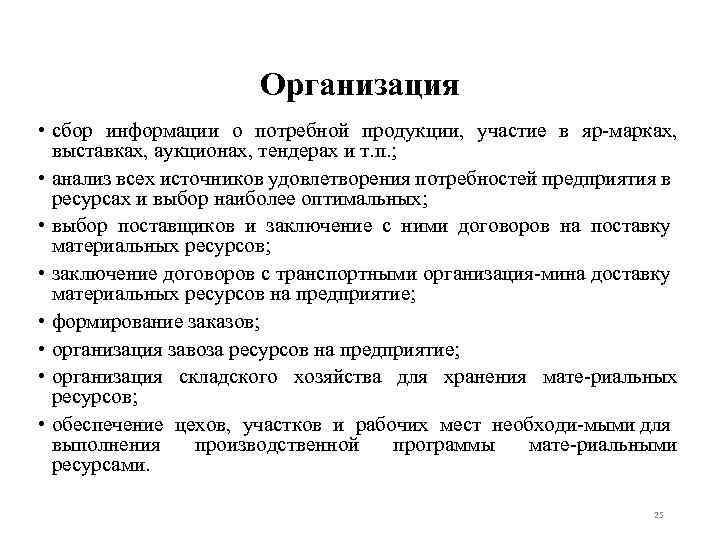 Организация

• сбор информации о потребной продукции, участие в яр-марках, выставках, аукционах, тендерах и т.п.;

• анализ всех источников удовлетворения потребностей предприятия в ресурсах и выбор наиболее оптимальных;

• выбор поставщиков и заключение с ними договоров на поставку материальных ресурсов;

• заключение договоров с транспортными организация-мина доставку материальных ресурсов на предприятие;

• формирование заказов;

• организация завоза ресурсов на предприятие;

• организация складского хозяйства для хранения мате-риальных ресурсов;

• обеспечение цехов, участков и рабочих мест необходи-мыми для выполнения производственной программы мате-риальными ресурсами.

25